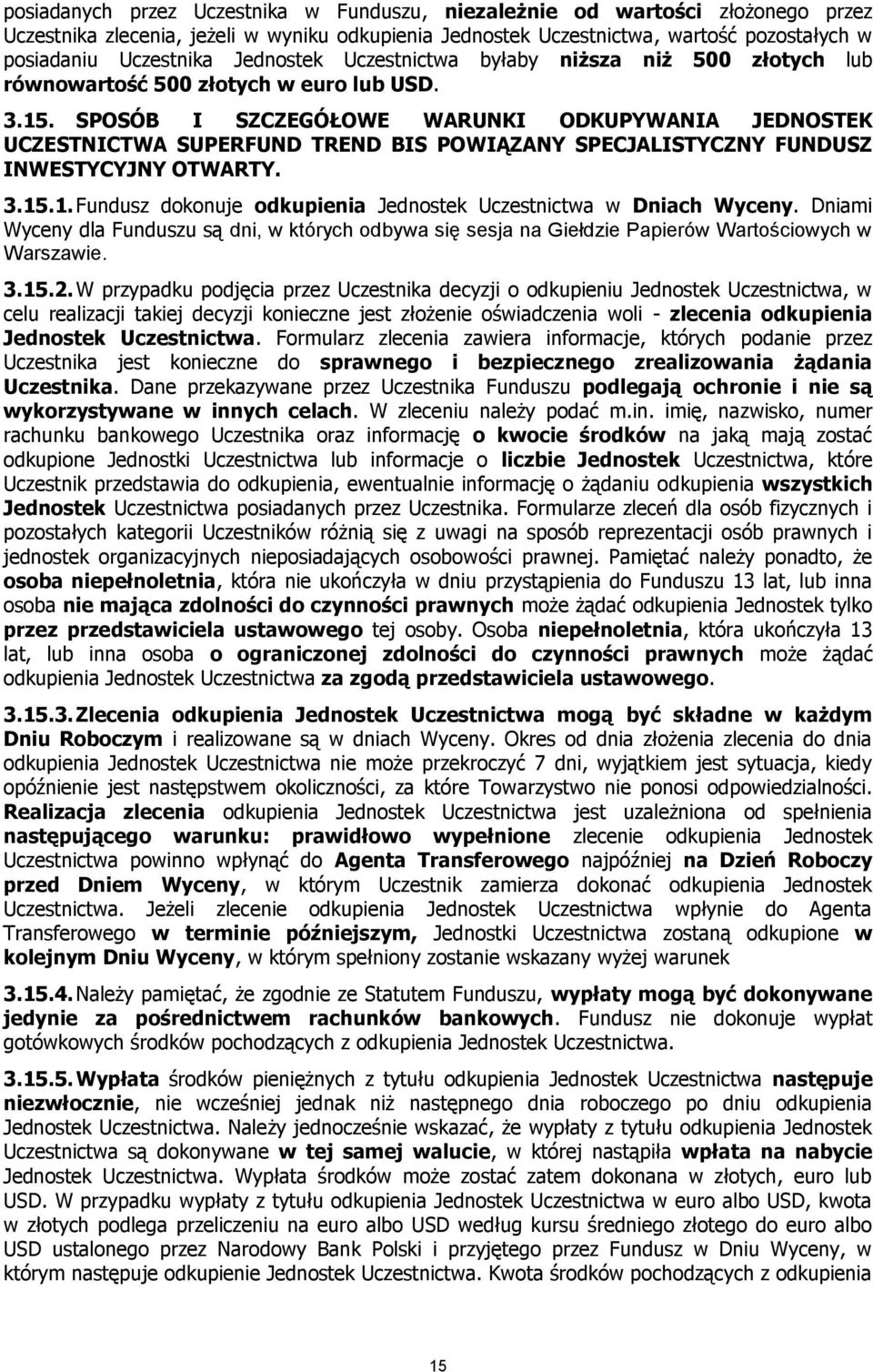 posiadanych przez Uczestnika w Funduszu, niezależnie od wartości złożonego przez Uczestnika zlecenia, jeżeli w wyniku odkupienia Jednostek Uczestnictwa, wartość pozostałych w posiadaniu Uczestnika Jednostek Uczestnictwa byłaby niższa niż 500 złotych lub równowartość 500 złotych w euro lub USD.

3.15. SPOSÓB I SZCZEGÓŁOWE WARUNKI ODKUPYWANIA JEDNOSTEK UCZESTNICTWA SUPERFUND TREND BIS POWIĄZANY SPECJALISTYCZNY FUNDUSZ INWESTYCYJNY OTWARTY.

3.15.1. Fundusz dokonuje odkupienia Jednostek Uczestnictwa w Dniach Wyceny. Dniami Wyceny dla Funduszu są dni, w których odbywa się sesja na Giełdzie Papierów Wartościowych w Warszawie.

3.15.2. W przypadku podjęcia przez Uczestnika decyzji o odkupieniu Jednostek Uczestnictwa, w celu realizacji takiej decyzji konieczne jest złożenie oświadczenia woli - zlecenia odkupienia Jednostek Uczestnictwa. Formularz zlecenia zawiera informacje, których podanie przez Uczestnika jest konieczne do sprawnego i bezpiecznego zrealizowania żądania Uczestnika. Dane przekazywane przez Uczestnika Funduszu podlegają ochronie i nie są wykorzystywane w innych celach. W zleceniu należy podać m.in. imię, nazwisko, numer rachunku bankowego Uczestnika oraz informację o kwocie środków na jaką mają zostać odkupione Jednostki Uczestnictwa lub informacje o liczbie Jednostek Uczestnictwa, które Uczestnik przedstawia do odkupienia, ewentualnie informację o żądaniu odkupienia wszystkich Jednostek Uczestnictwa posiadanych przez Uczestnika. Formularze zleceń dla osób fizycznych i pozostałych kategorii Uczestników różnią się z uwagi na sposób reprezentacji osób prawnych i jednostek organizacyjnych nieposiadających osobowości prawnej. Pamiętać należy ponadto, że osoba niepełnoletnia, która nie ukończyła w dniu przystąpienia do Funduszu 13 lat, lub inna osoba nie mająca zdolności do czynności prawnych może żądać odkupienia Jednostek tylko przez przedstawiciela ustawowego tej osoby. Osoba niepełnoletnia, która ukończyła 13 lat, lub inna osoba o ograniczonej zdolności do czynności prawnych może żądać odkupienia Jednostek Uczestnictwa za zgodą przedstawiciela ustawowego.

3.15.3. Zlecenia odkupienia Jednostek Uczestnictwa mogą być składne w każdym Dniu Roboczym i realizowane są w dniach Wyceny. Okres od dnia złożenia zlecenia do dnia odkupienia Jednostek Uczestnictwa nie może przekroczyć 7 dni, wyjątkiem jest sytuacja, kiedy opóźnienie jest następstwem okoliczności, za które Towarzystwo nie ponosi odpowiedzialności. Realizacja zlecenia odkupienia Jednostek Uczestnictwa jest uzależniona od spełnienia następującego warunku: prawidłowo wypełnione zlecenie odkupienia Jednostek Uczestnictwa powinno wpłynąć do Agenta Transferowego najpóźniej na Dzień Roboczy przed Dniem Wyceny, w którym Uczestnik zamierza dokonać odkupienia Jednostek Uczestnictwa. Jeżeli zlecenie odkupienia Jednostek Uczestnictwa wpłynie do Agenta Transferowego w terminie późniejszym, Jednostki Uczestnictwa zostaną odkupione w kolejnym Dniu Wyceny, w którym spełniony zostanie wskazany wyżej warunek

3.15.4. Należy pamiętać, że zgodnie ze Statutem Funduszu, wypłaty mogą być dokonywane jedynie za pośrednictwem rachunków bankowych. Fundusz nie dokonuje wypłat gotówkowych środków pochodzących z odkupienia Jednostek Uczestnictwa.

3.15.5. Wypłata środków pieniężnych z tytułu odkupienia Jednostek Uczestnictwa następuje niezwłocznie, nie wcześniej jednak niż następnego dnia roboczego po dniu odkupienia Jednostek Uczestnictwa. Należy jednocześnie wskazać, że wypłaty z tytułu odkupienia Jednostek Uczestnictwa są dokonywane w tej samej walucie, w której nastąpiła wpłata na nabycie Jednostek Uczestnictwa. Wypłata środków może zostać zatem dokonana w złotych, euro lub USD. W przypadku wypłaty z tytułu odkupienia Jednostek Uczestnictwa w euro albo USD, kwota w złotych podlega przeliczeniu na euro albo USD według kursu średniego złotego do euro albo USD ustalonego przez Narodowy Bank Polski i przyjętego przez Fundusz w Dniu Wyceny, w którym następuje odkupienie Jednostek Uczestnictwa. Kwota środków pochodzących z odkupienia

15